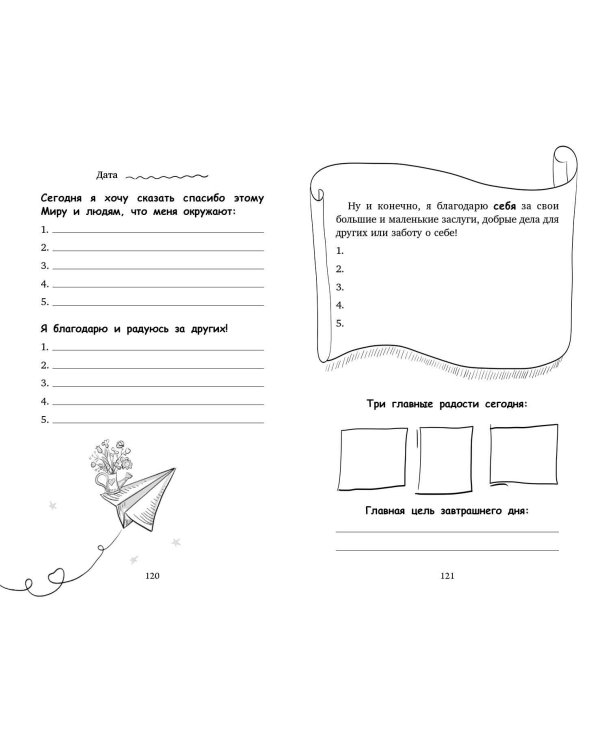 Дата ____

Сегодня я хочу сказать спасибо этому Миру и людям, что меня окружают:

1. ____
2. ____
3. ____
4. ____
5. ____

Я благодарю и радуюсь за других!

1. ____
2. ____
3. ____
4. ____
5. ____

120

Ну и конечно, я благодарю себя за свои большие и маленькие заслуги, добрые дела для других или заботу о себе!

1.
2.
3.
4.
5.

Три главные радости сегодня:

Главная цель завтрашнего дня:

____
____

121